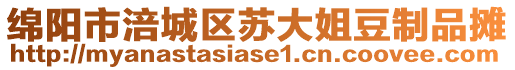 绵阳市涪城区苏大姐豆制品摊
http://myanastasiase1.cn.coovee.com